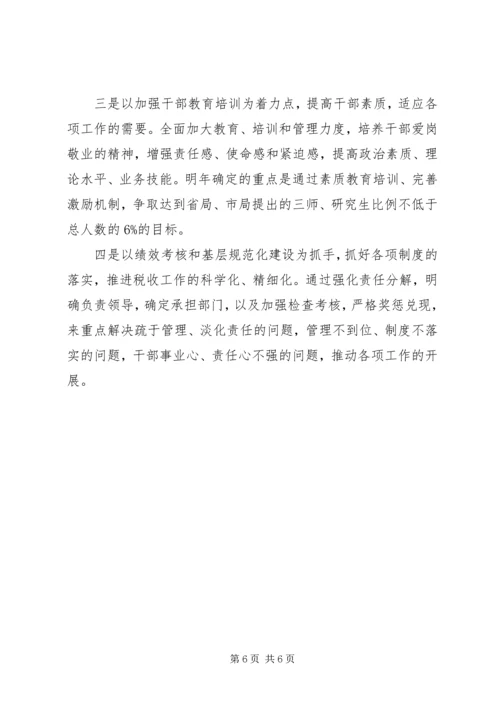 三是以加强干部教育培训为着力点，提高干部素质，适应各项工作的需要。全面加大教育、培训和管理力度，培养干部爱岗敬业的精神，增强责任感、使命感和紧迫感，提高政治素质、理论水平、业务技能。明年确定的重点是通过素质教育培训、完善激励机制，争取达到省局、市局提出的三师、研究生比例不低于总人数的6%的目标。

四是以绩效考核和基层规范化建设为抓手，抓好各项制度的落实，推进税收工作的科学化、精细化。通过强化责任分解，明确负责领导，确定承担部门，以及加强检查考核，严格奖惩兑现，来重点解决疏于管理、淡化责任的问题，管理不到位、制度不落实的问题，干部事业心、责任心不强的问题，推动各项工作的开展。

第6页 共6页